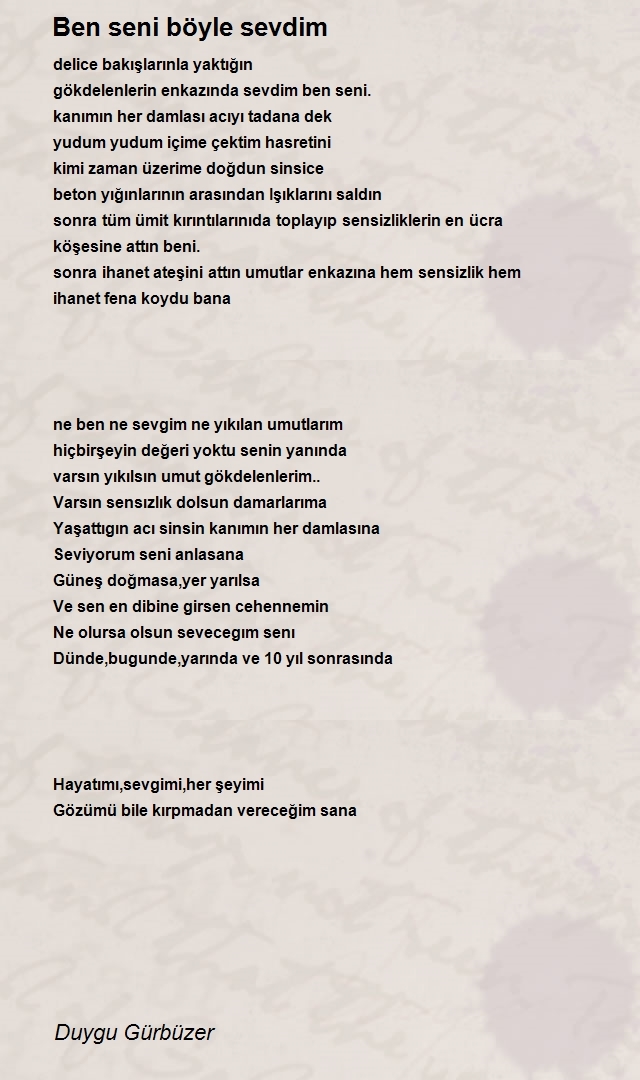 Ben seni böyle sevdim

delice bakışlarınla yaktığın
gökdelenlerin enkazında sevdim ben seni.
kanımın her damlası acıyı tadana dek
yudum yudum içime çektim hasretini
kimi zaman üzerime doğdun sinsice
beton yığınlarının arasından Işıklarını saldın
sonra tüm ümit kırıntılarınıda toplayıp sensizliklerin en ücra köşesine attın beni.
sonra ihanet ateşini attın umutlar enkazına hem sensizlik hem ihanet fena koydu bana

ne ben ne sevgim ne yıkılan umutlarım
hiçbirşeyin değeri yoktu senin yanında
varsın yıkılsın umut gökdelenlerim..
Varsın sensızlık dolsun damarlarıma
Yaşattıgın acı sinsin kanımın her damlasına
Seviyorum seni anlasana
Güneş doğmasa,yer yarılsa
Ve sen en dibine girsen cehennemin
Ne olursa olsun sevecegım senı
Dünde,bugunde,yarında ve 10 yıl sonrasında

Hayatımı,sevgimi,her şeyimi
Gözümü bile kırpmadan vereceğim sana

Duygu Gürbüzer